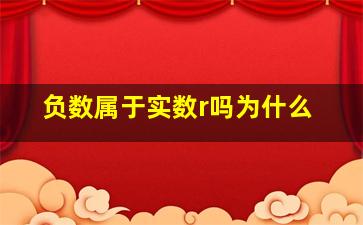 负数属于实数r吗为什么